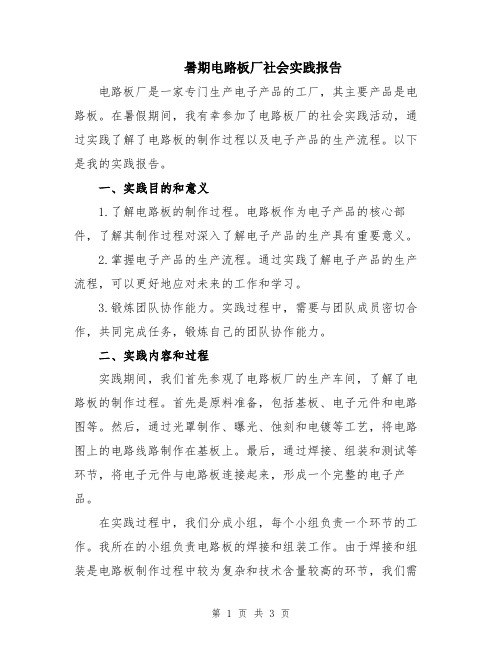 暑期电路板厂社会实践报告

电路板厂是一家专门生产电子产品的工厂，其主要产品是电路板。在暑假期间，我有幸参加了电路板厂的社会实践活动，通过实践了解了电路板的制作过程以及电子产品的生产流程。以下是我的实践报告。

一、实践目的和意义

1. 了解电路板的制作过程。电路板作为电子产品的核心部件，了解其制作过程对深入了解电子产品的生产具有重要意义。

2. 掌握电子产品的生产流程。通过实践了解电子产品的生产流程，可以更好地应对未来的工作和学习。

3. 锻炼团队协作能力。实践过程中，需要与团队成员密切合作，共同完成任务，锻炼自己的团队协作能力。

二、实践内容和过程

实践期间，我们首先参观了电路板厂的生产车间，了解了电路板的制作过程。首先是原料准备，包括基板、电子元件和电路图等。然后，通过光罩制作、曝光、蚀刻和电镀等工艺，将电路图上的电路线路制作在基板上。最后，通过焊接、组装和测试等环节，将电子元件与电路板连接起来，形成一个完整的电子产品。

在实践过程中，我们分成小组，每个小组负责一个环节的工作。我所在的小组负责电路板的焊接和组装工作。由于焊接和组装是电路板制作过程中较为复杂和技术含量较高的环节，我们需

第 1 页 共 3 页